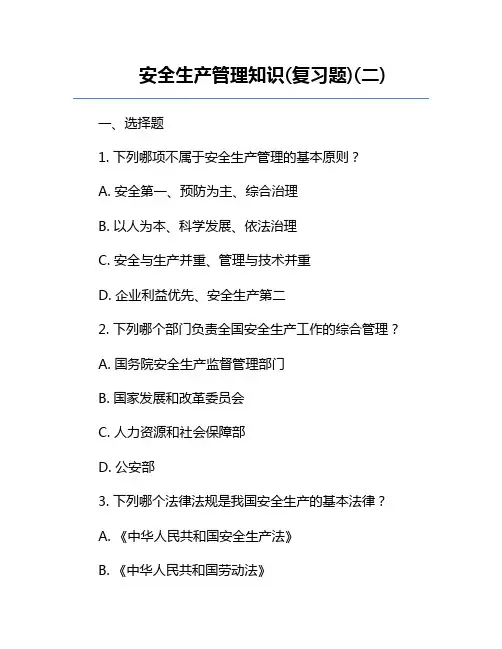 安全生产管理知识(复习题)(二)

一、选择题

1. 下列哪项不属于安全生产管理的基本原则？

A. 安全第一、预防为主、综合治理

B. 以人为本、科学发展、依法治理

C. 安全与生产并重、管理与技术并重

D. 企业利益优先、安全生产第二

2. 下列哪个部门负责全国安全生产工作的综合管理？

A. 国务院安全生产监督管理部门

B. 国家发展和改革委员会

C. 人力资源和社会保障部

D. 公安部

3. 下列哪个法律法规是我国安全生产的基本法律？

A. 《中华人民共和国安全生产法》

B. 《中华人民共和国劳动法》